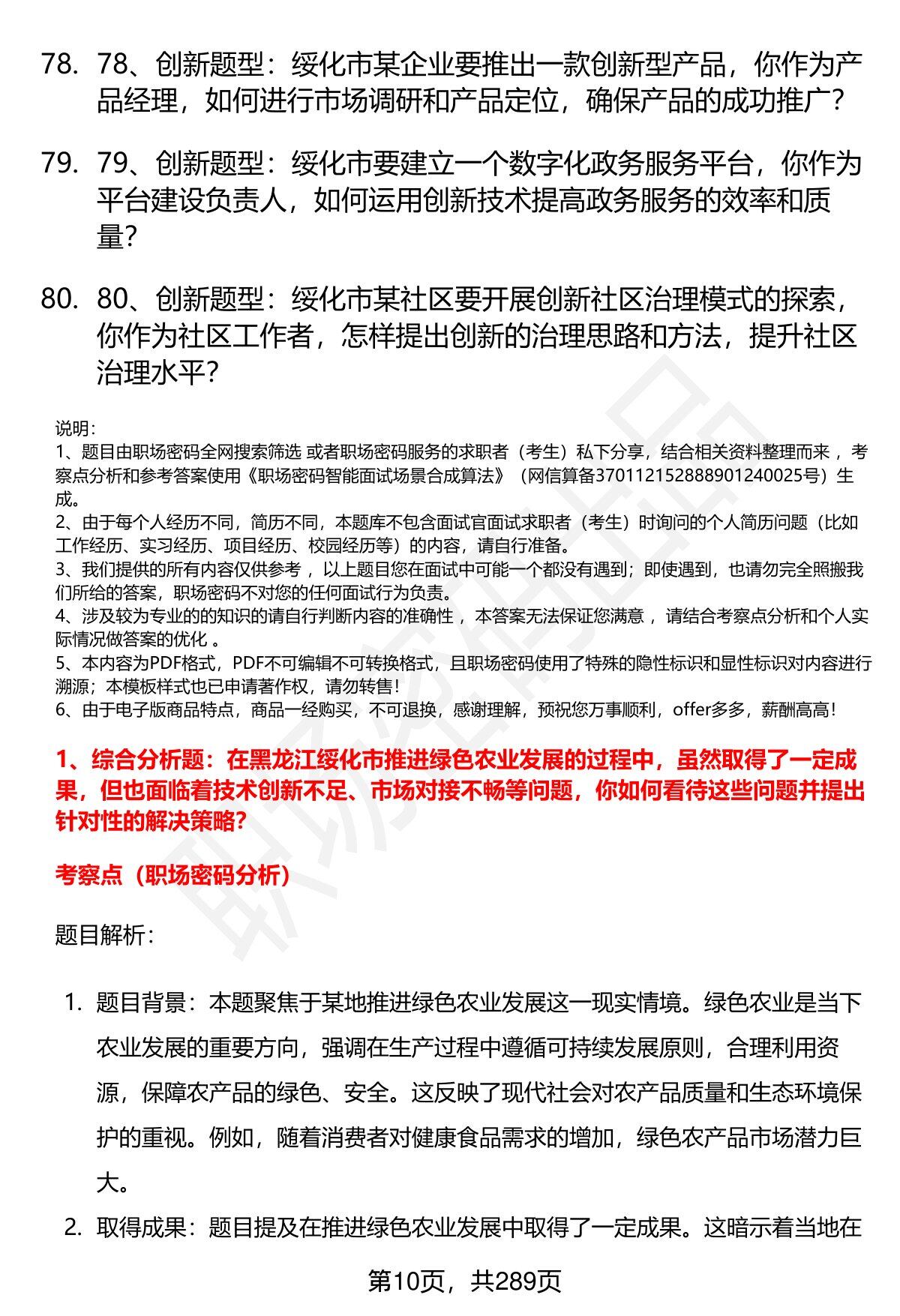 78. 78、创新题型：绥化市某企业要推出一款创新型产品，你作为产品经理，如何进行市场调研和产品定位，确保产品的成功推广？

79. 79、创新题型：绥化市要建立一个数字化政务服务平台，你作为平台建设负责人，如何运用创新技术提高政务服务的效率和质量？

80. 80、创新题型：绥化市某社区要开展创新社区治理模式的探索，你作为社区工作者，怎样提出创新的治理思路和方法，提升社区治理水平？

说明：
1、题目由职场密码全网搜索筛选 或者职场密码服务的求职者（考生）私下分享，结合相关资料整理而来，考察点分析和参考答案使用《职场密码智能面试场景合成算法》（网信算备370112152888901240025号）生成。
2、由于每个人经历不同，简历不同，本题库不包含面试官面试求职者（考生）时询问的个人简历问题（比如工作经历、实习经历、项目经历、校园经历等）的内容，请自行准备。
3、我们提供的所有内容仅供参考，以上题目您在面试中可能一个都没有遇到；即使遇到，也请勿完全照搬我们所给的答案，职场密码不对您的任何面试行为负责。
4、涉及较为专业的的知识的请自行判断内容的准确性，本答案无法保证您满意，请结合考察点分析和个人实际情况做答案的优化。
5、本内容为PDF格式，PDF不可编辑不可转换格式，且职场密码使用了特殊的隐性标识和显性标识对内容进行溯源；本模板样式也已申请著作权，请勿转售！
6、由于电子版商品特点，商品一经购买，不可退换，感谢理解，预祝您万事顺利，offer多多，薪酬高高！

1、综合分析题：在黑龙江绥化市推进绿色农业发展的过程中，虽然取得了一定成果，但也面临着技术创新不足、市场对接不畅等问题，你如何看待这些问题并提出针对性的解决策略？

考察点（职场密码分析）

题目解析：

1. 题目背景：本题聚焦于某地推进绿色农业发展这一现实情境。绿色农业是当下农业发展的重要方向，强调在生产过程中遵循可持续发展原则，合理利用资源，保障农产品的绿色、安全。这反映了现代社会对农产品质量和生态环境保护的重视。例如，随着消费者对健康食品需求的增加，绿色农产品市场潜力巨大。

2. 取得成果：题目提及在推进绿色农业发展中取得了一定成果。这暗示着当地在

第10页，共289页

职场密码